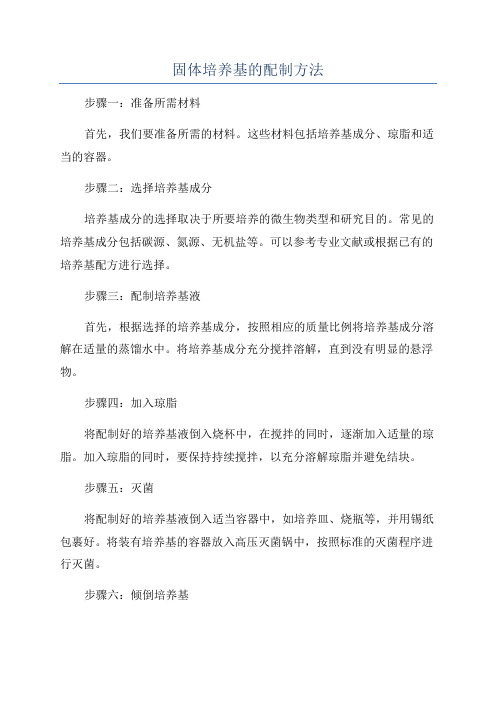 固体培养基的配制方法

步骤一：准备所需材料

首先，我们要准备所需的材料。这些材料包括培养基成分、琼脂和适当的容器。

步骤二：选择培养基成分

培养基成分的选择取决于所要培养的微生物类型和研究目的。常见的培养基成分包括碳源、氮源、无机盐等。可以参考专业文献或根据已有的培养基配方进行选择。

步骤三：配制培养基液

首先，根据选择的培养基成分，按照相应的质量比例将培养基成分溶解在适量的蒸馏水中。将培养基成分充分搅拌溶解，直到没有明显的悬浮物。

步骤四：加入琼脂

将配制好的培养基液倒入烧杯中，在搅拌的同时，逐渐加入适量的琼脂。加入琼脂的同时，要保持持续搅拌，以充分溶解琼脂并避免结块。

步骤五：灭菌

将配制好的培养基液倒入适当容器中，如培养皿、烧瓶等，并用锡纸包裹好。将装有培养基的容器放入高压灭菌锅中，按照标准的灭菌程序进行灭菌。

步骤六：倾倒培养基